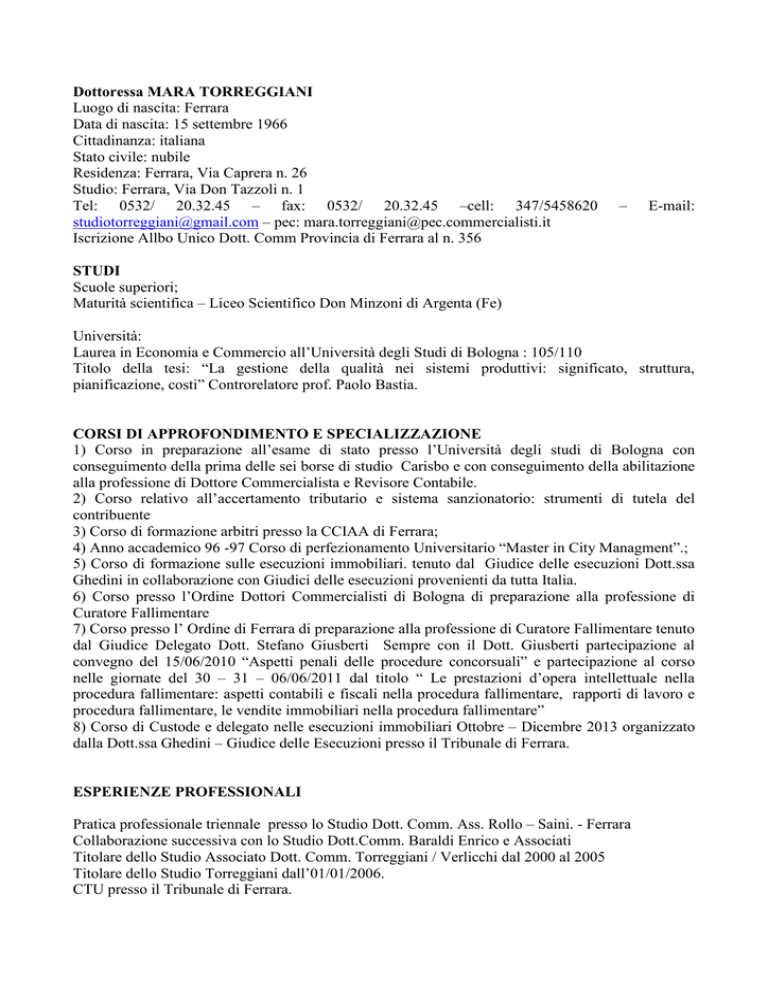 Dottoressa MARA TORREGGIANI
Luogo di nascita: Ferrara
Data di nascita: 15 settembre 1966
Cittadinanza: italiana
Stato civile: nubile
Residenza: Ferrara, Via Caprera n. 26
Studio: Ferrara, Via Don Tazzoli n. 1
Tel: 0532/ 20.32.45 – fax: 0532/ 20.32.45 –cell: 347/5458620 – E-mail: studiotorreggiani@gmail.com – pec: mara.torreggiani@pec.commercialisti.it
Iscrizione Allbo Unico Dott. Comm Provincia di Ferrara al n. 356

STUDI
Scuole superiori;
Maturità scientifica – Liceo Scientifico Don Minzoni di Argenta (Fe)

Università:
Laurea in Economia e Commercio all'Università degli Studi di Bologna : 105/110
Titolo della tesi: "La gestione della qualità nei sistemi produttivi: significato, struttura, pianificazione, costi" Controrelatore prof. Paolo Bastia.

CORSI DI APPROFONDIMENTO E SPECIALIZZAZIONE
1) Corso in preparazione all'esame di stato presso l'Università degli studi di Bologna con conseguimento della prima delle sei borse di studio Carisbo e con conseguimento della abilitazione alla professione di Dottore Commercialista e Revisore Contabile.
2) Corso relativo all'accertamento tributario e sistema sanzionatorio: strumenti di tutela del contribuente
3) Corso di formazione arbitri presso la CCIAA di Ferrara;
4) Anno accademico 96 -97 Corso di perfezionamento Universitario "Master in City Managment".;
5) Corso di formazione sulle esecuzioni immobiliari. tenuto dal Giudice delle esecuzioni Dott.ssa Ghedini in collaborazione con Giudici delle esecuzioni provenienti da tutta Italia.
6) Corso presso l'Ordine Dottori Commercialisti di Bologna di preparazione alla professione di Curatore Fallimentare
7) Corso presso l' Ordine di Ferrara di preparazione alla professione di Curatore Fallimentare tenuto dal Giudice Delegato Dott. Stefano Giusberti Sempre con il Dott. Giusberti partecipazione al convegno del 15/06/2010 "Aspetti penali delle procedure concorsuali" e partecipazione al corso nelle giornate del 30 – 31 – 06/06/2011 dal titolo " Le prestazioni d'opera intellettuale nella procedura fallimentare: aspetti contabili e fiscali nella procedura fallimentare, rapporti di lavoro e procedura fallimentare, le vendite immobiliari nella procedura fallimentare"
8) Corso di Custode e delegato nelle esecuzioni immobiliari Ottobre – Dicembre 2013 organizzato dalla Dott.ssa Ghedini – Giudice delle Esecuzioni presso il Tribunale di Ferrara.

ESPERIENZE PROFESSIONALI

Pratica professionale triennale presso lo Studio Dott. Comm. Ass. Rollo – Saini. - Ferrara
Collaborazione successiva con lo Studio Dott.Comm. Baraldi Enrico e Associati
Titolare dello Studio Associato Dott. Comm. Torreggiani / Verlicchi dal 2000 al 2005
Titolare dello Studio Torreggiani dall'01/01/2006.
CTU presso il Tribunale di Ferrara.